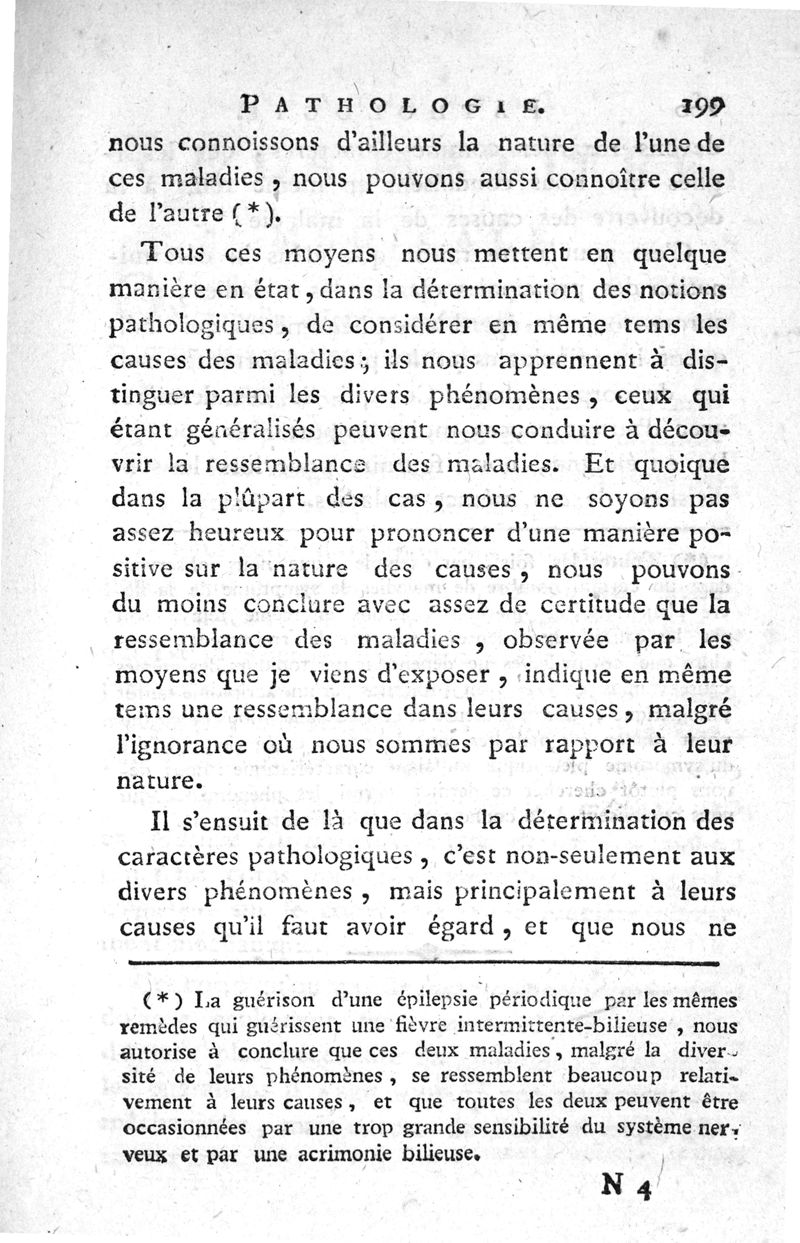 PATHOLOGIE. 199

nous connoissons d'ailleurs la nature de l'une de ces maladies, nous pouvons aussi connoître celle de l'autre (*).

Tous ces moyens nous mettent en quelque manière en état, dans la détermination des notions pathologiques, de considérer en même tems les causes des maladies; ils nous apprennent à distinguer parmi les divers phénomènes, ceux qui étant généralisés peuvent nous conduire à découvrir la ressemblance des maladies. Et quoique dans la plûpart des cas, nous ne soyons pas assez heureux pour prononcer d'une manière positive sur la nature des causes, nous pouvons du moins conclure avec assez de certitude que la ressemblance des maladies, observée par les moyens que je viens d'exposer, indique en même tems une ressemblance dans leurs causes, malgré l'ignorance où nous sommes par rapport à leur nature.

Il s'ensuit de là que dans la détermination des caractères pathologiques, c'est non-seulement aux divers phénomènes, mais principalement à leurs causes qu'il faut avoir égard, et que nous ne

(*) La guérison d'une épilepsie périodique par les mêmes remèdes qui guérissent une fièvre intermittente-bilieuse, nous autorise à conclure que ces deux maladies, malgré la diversité de leurs phénomènes, se ressemblent beaucoup relativement à leurs causes, et que toutes les deux peuvent être occasionnées par une trop grande sensibilité du système nerveux et par une acrimonie bilieuse.

N 4